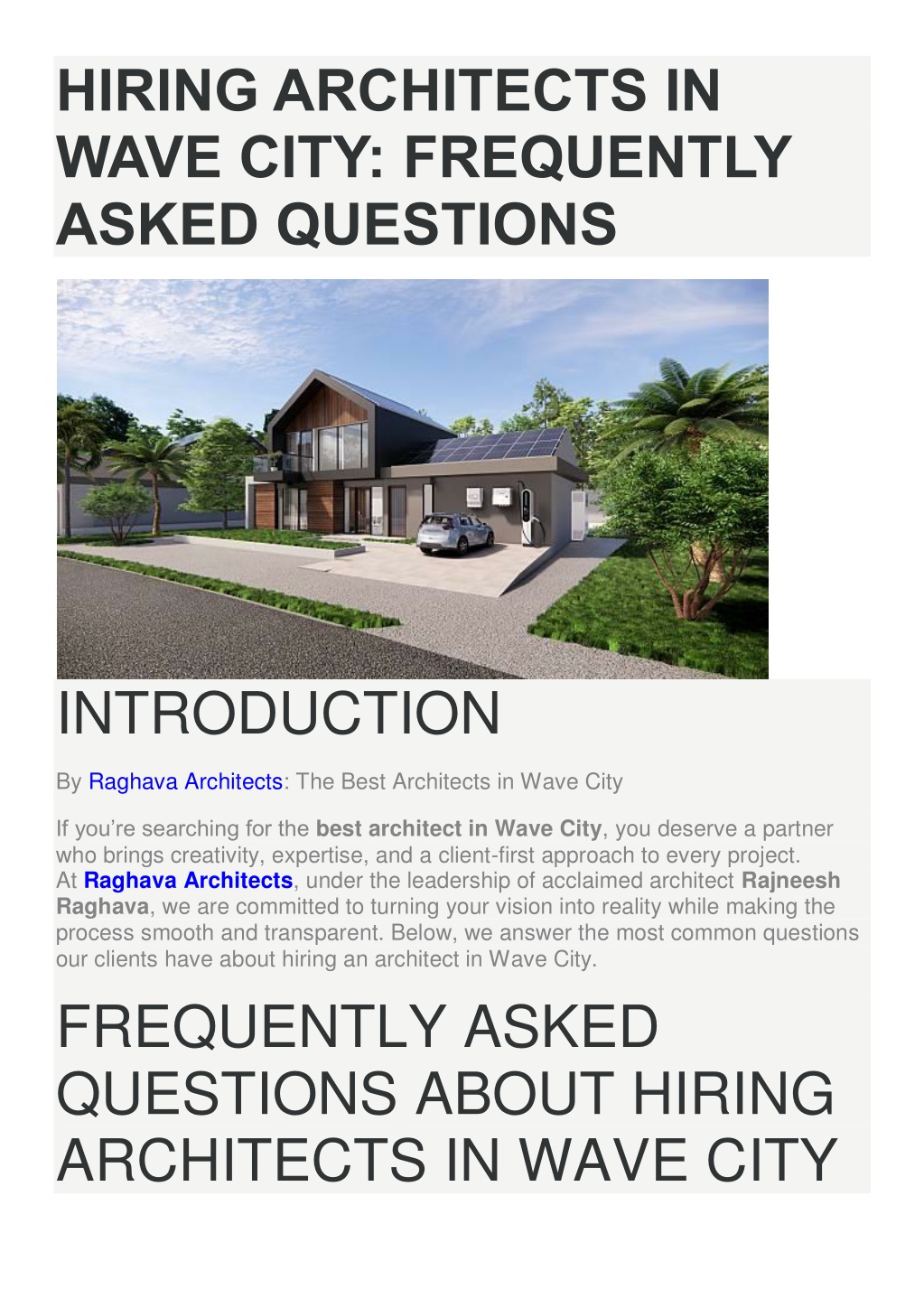 HIRING ARCHITECTS IN WAVE CITY: FREQUENTLY ASKED QUESTIONS

INTRODUCTION

By Raghava Architects: The Best Architects in Wave City

If you're searching for the best architect in Wave City, you deserve a partner who brings creativity, expertise, and a client-first approach to every project. At Raghava Architects, under the leadership of acclaimed architect Rajneesh Raghava, we are committed to turning your vision into reality while making the process smooth and transparent. Below, we answer the most common questions our clients have about hiring an architect in Wave City.

FREQUENTLY ASKED QUESTIONS ABOUT HIRING ARCHITECTS IN WAVE CITY